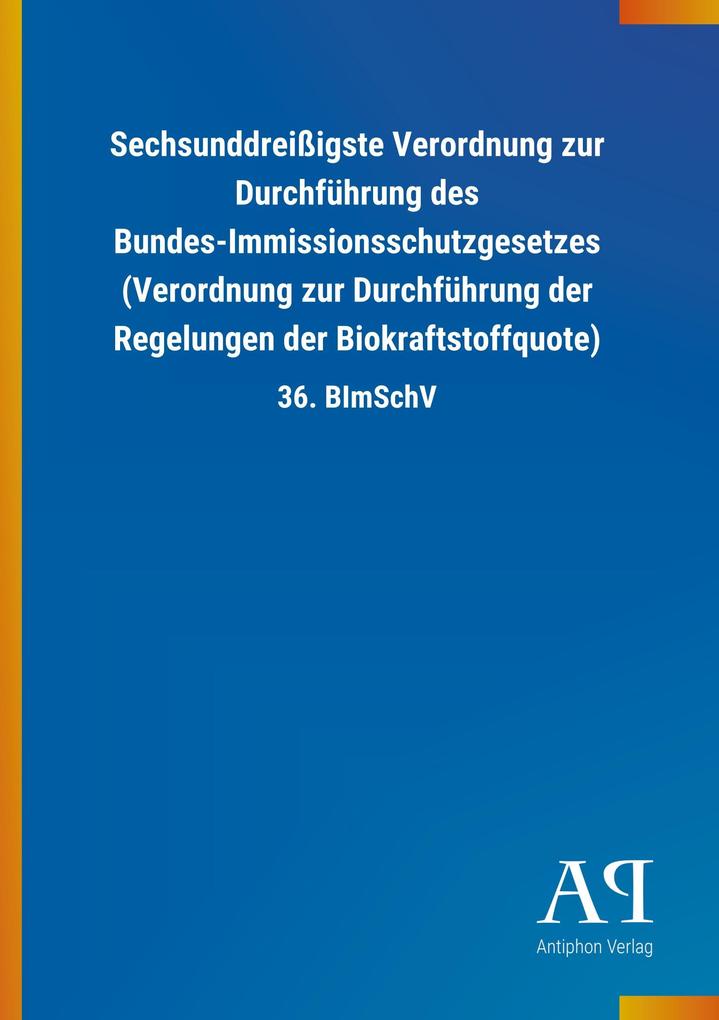 Sechsunddreißigste Verordnung zur Durchführung des Bundes-Immissionsschutzgesetzes (Verordnung zur Durchführung der Regelungen der Biokraftstoffquote)

36. BImSchV

AP

Antiphon Verlag